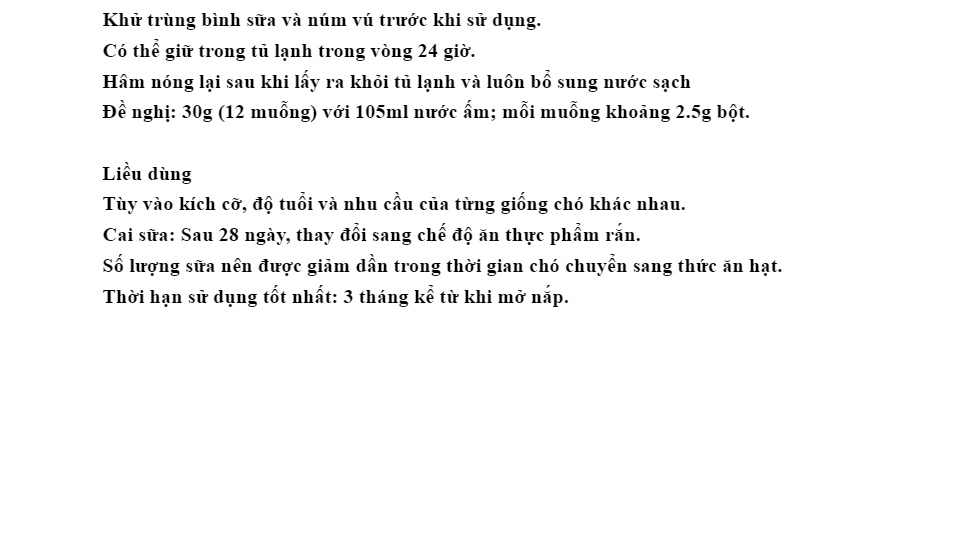 Khử trùng bình sữa và núm vú trước khi sử dụng.
Có thể giữ trong tủ lạnh trong vòng 24 giờ.
Hâm nóng lại sau khi lấy ra khỏi tủ lạnh và luôn bổ sung nước sạch
Đề nghị: 30g (12 muỗng) với 105ml nước ấm; mỗi muỗng khoảng 2.5g bột.

Liều dùng
Tùy vào kích cỡ, độ tuổi và nhu cầu của từng giống chó khác nhau.
Cai sữa: Sau 28 ngày, thay đổi sang chế độ ăn thực phẩm rắn.
Số lượng sữa nên được giảm dần trong thời gian chó chuyển sang thức ăn hạt.
Thời hạn sử dụng tốt nhất: 3 tháng kể từ khi mở nắp.